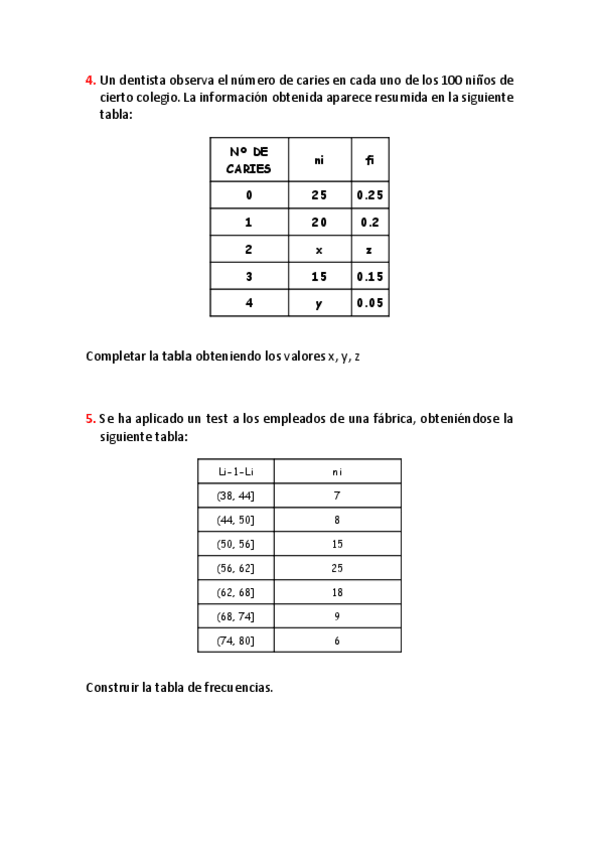 4. Un dentista observa el número de caries en cada uno de los 100 niños de cierto colegio. La información obtenida aparece resumida en la siguiente tabla:

| Nº DE CARIES | ni | fi |
|---|---|---|
| 0 | 25 | 0.25 |
| 1 | 20 | 0.2 |
| 2 | x | z |
| 3 | 15 | 0.15 |
| 4 | y | 0.05 |

Completar la tabla obteniendo los valores x, y, z

5. Se ha aplicado un test a los empleados de una fábrica, obteniéndose la siguiente tabla:

| Li-1-Li | ni |
|---|---|
| (38, 44] | 7 |
| (44, 50] | 8 |
| (50, 56] | 15 |
| (56, 62] | 25 |
| (62, 68] | 18 |
| (68, 74] | 9 |
| (74, 80] | 6 |

Construir la tabla de frecuencias.